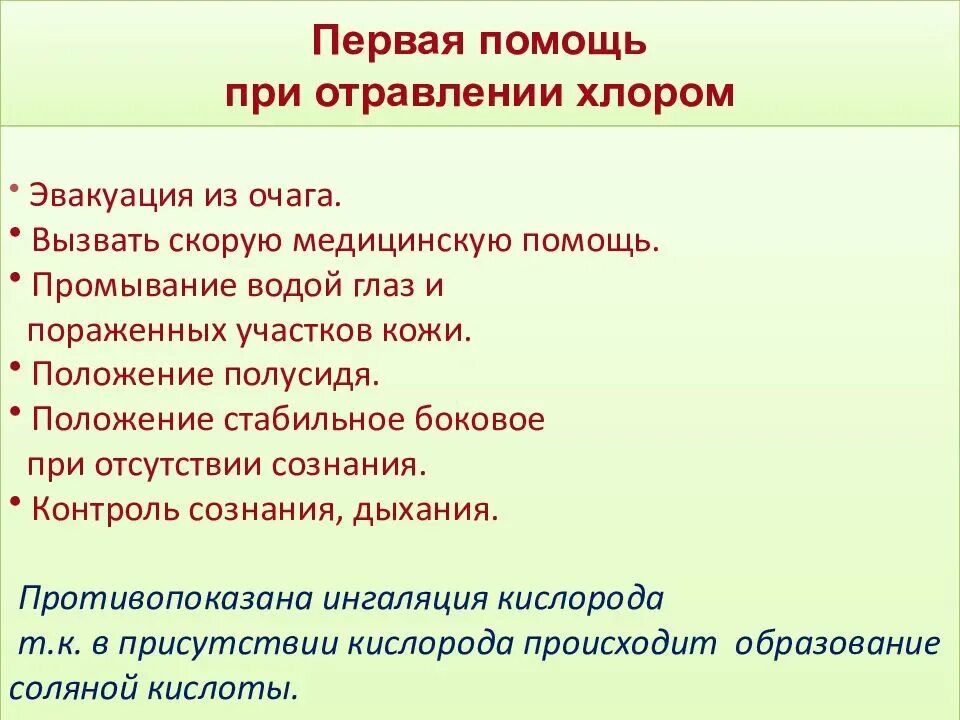 Первая помощь
при отравлении хлором

• Эвакуация из очага.
• Вызвать скорую медицинскую помощь.
• Промывание водой глаз и пораженных участков кожи.
• Положение полусидя.
• Положение стабильное боковое при отсутствии сознания.
• Контроль сознания, дыхания.

Противопоказана ингаляция кислорода т.к. в присутствии кислорода происходит образование соляной кислоты.